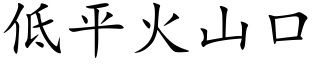 低平火山口